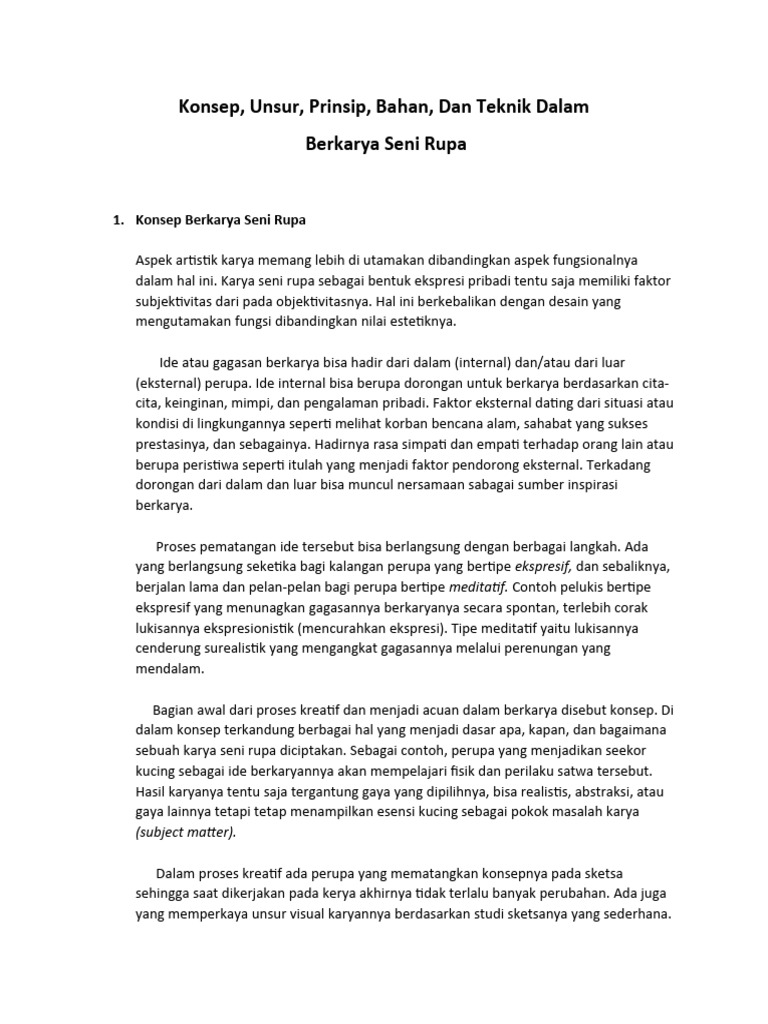 Konsep, Unsur, Prinsip, Bahan, Dan Teknik Dalam

Berkarya Seni Rupa

1. Konsep Berkarya Seni Rupa

Aspek artistik karya memang lebih di utamakan dibandingkan aspek fungsionalnya dalam hal ini. Karya seni rupa sebagai bentuk ekspresi pribadi tentu saja memiliki faktor subjektivitas dari pada objektivitasnya. Hal ini berkebalikan dengan desain yang mengutamakan fungsi dibandingkan nilai estetiknya.

Ide atau gagasan berkarya bisa hadir dari dalam (internal) dan/atau dari luar (eksternal) perupa. Ide internal bisa berupa dorongan untuk berkarya berdasarkan cita-cita, keinginan, mimpi, dan pengalaman pribadi. Faktor eksternal dating dari situasi atau kondisi di lingkungannya seperti melihat korban bencana alam, sahabat yang sukses prestasinya, dan sebagainya. Hadirnya rasa simpati dan empati terhadap orang lain atau berupa peristiwa seperti itulah yang menjadi faktor pendorong eksternal. Terkadang dorongan dari dalam dan luar bisa muncul nersamaan sabagai sumber inspirasi berkarya.

Proses pematangan ide tersebut bisa berlangsung dengan berbagai langkah. Ada yang berlangsung seketika bagi kalangan perupa yang bertipe ekspresif, dan sebaliknya, berjalan lama dan pelan-pelan bagi perupa bertipe meditatif. Contoh pelukis bertipe ekspresif yang menunagkan gagasannya berkaryanya secara spontan, terlebih corak lukisannya ekspresionistik (mencurahkan ekspresi). Tipe meditatif yaitu lukisannya cenderung surealistik yang mengangkat gagasannya melalui perenungan yang mendalam.

Bagian awal dari proses kreatif dan menjadi acuan dalam berkarya disebut konsep. Di dalam konsep terkandung berbagai hal yang menjadi dasar apa, kapan, dan bagaimana sebuah karya seni rupa diciptakan. Sebagai contoh, perupa yang menjadikan seekor kucing sebagai ide berkaryannya akan mempelajari fisik dan perilaku satwa tersebut. Hasil karyanya tentu saja tergantung gaya yang dipilihnya, bisa realistis, abstraksi, atau gaya lainnya tetapi tetap menampilkan esensi kucing sebagai pokok masalah karya (subject matter).

Dalam proses kreatif ada perupa yang mematangkan konsepnya pada sketsa sehingga saat dikerjakan pada kerya akhirnya tidak terlalu banyak perubahan. Ada juga yang memperkaya unsur visual karyannya berdasarkan studi sketsanya yang sederhana.